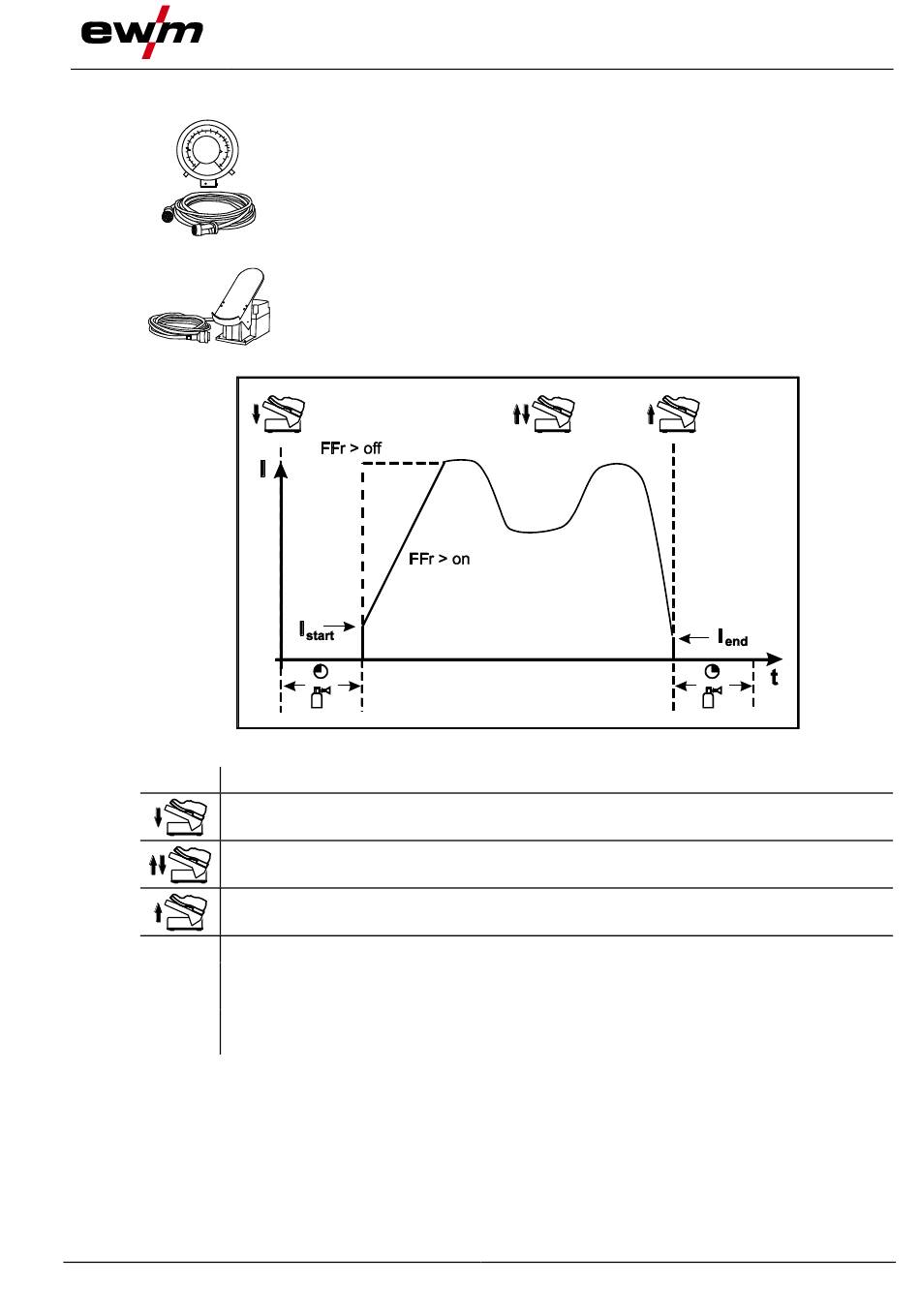 ewm

FFr > off

I

FFr > on

$I_{start}$

$I_{end}$

t